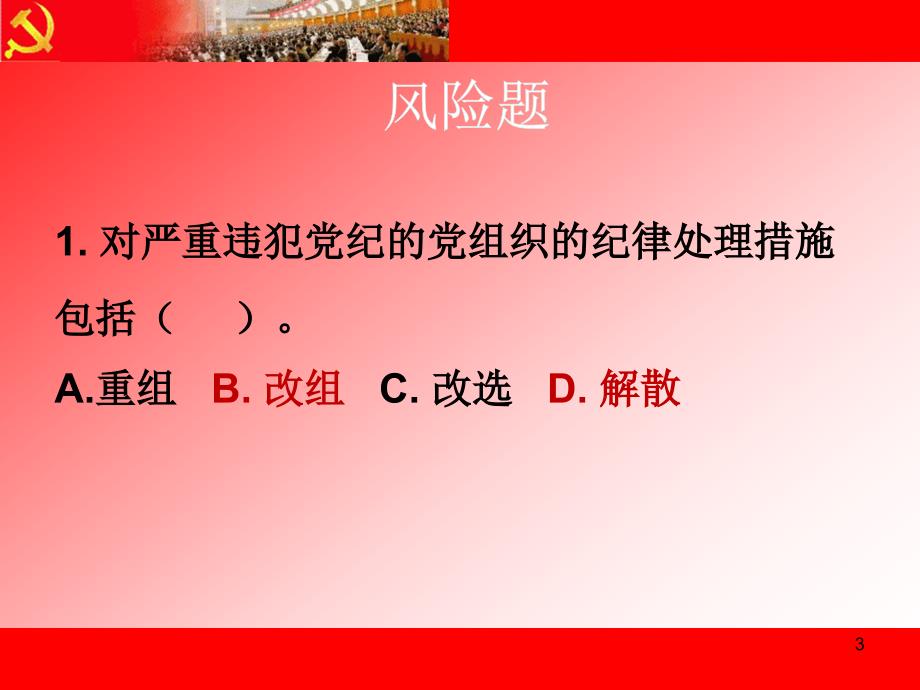 风险题

1. 对严重违犯党纪的党组织的纪律处理措施包括（　　）。

A.重组　B. 改组　C. 改选　D. 解散

3